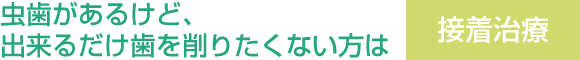 虫歯があるけど、
出来るだけ歯を削りたくない方は

接着治療